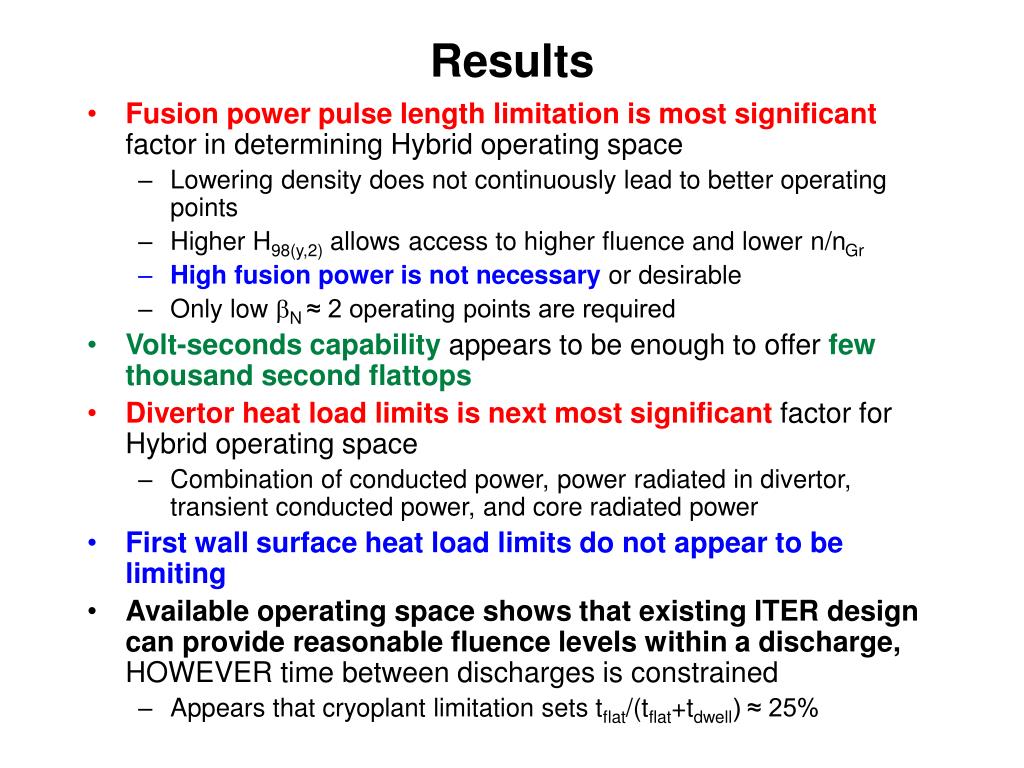 Results

• Fusion power pulse length limitation is most significant factor in determining Hybrid operating space
  – Lowering density does not continuously lead to better operating points
  – Higher $H_{98(y,2)}$ allows access to higher fluence and lower $n/n_{Gr}$
  – High fusion power is not necessary or desirable
  – Only low $\beta_N \approx 2$ operating points are required
• Volt-seconds capability appears to be enough to offer few thousand second flattops
• Divertor heat load limits is next most significant factor for Hybrid operating space
  – Combination of conducted power, power radiated in divertor, transient conducted power, and core radiated power
• First wall surface heat load limits do not appear to be limiting
• Available operating space shows that existing ITER design can provide reasonable fluence levels within a discharge, HOWEVER time between discharges is constrained
  – Appears that cryoplant limitation sets $t_{flat}/(t_{flat}+t_{dwell}) \approx 25\%$